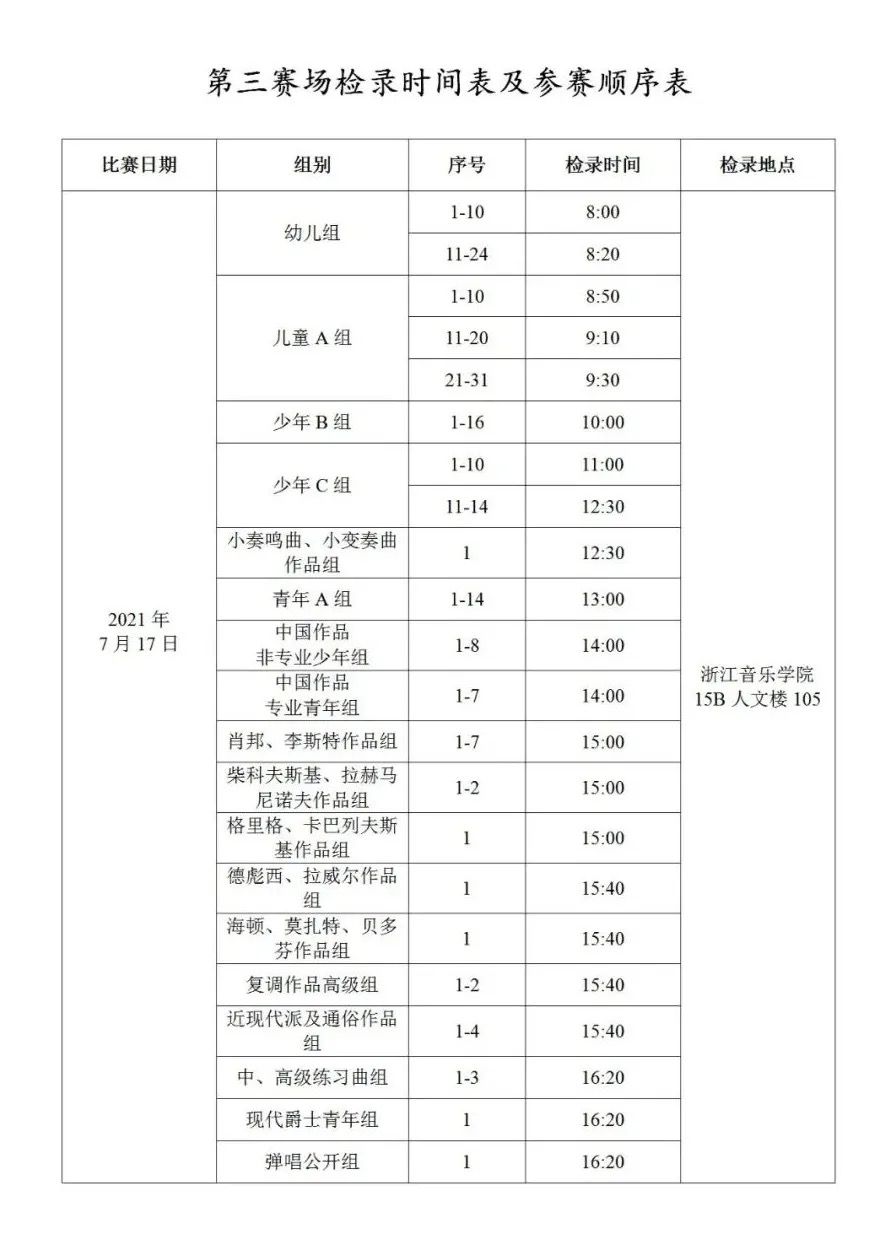 第三赛场检录时间表及参赛顺序表

| 比赛日期 | 组别 | 序号 | 检录时间 | 检录地点 |
|---|---|---|---|---|
| 2021 年 7 月 17 日 | 幼儿组 | 1-10 | 8:00 | 浙江音乐学院 15B 人文楼 105 |
| | | 11-24 | 8:20 | |
| | 儿童 A 组 | 1-10 | 8:50 | |
| | | 11-20 | 9:10 | |
| | | 21-31 | 9:30 | |
| | 少年 B 组 | 1-16 | 10:00 | |
| | 少年 C 组 | 1-10 | 11:00 | |
| | | 11-14 | 12:30 | |
| | 小奏鸣曲、小变奏曲作品组 | 1 | 12:30 | |
| | 青年 A 组 | 1-14 | 13:00 | |
| | 中国作品 非专业少年组 | 1-8 | 14:00 | |
| | 中国作品 专业青年组 | 1-7 | 14:00 | |
| | 肖邦、李斯特作品组 | 1-7 | 15:00 | |
| | 柴科夫斯基、拉赫马尼诺夫作品组 | 1-2 | 15:00 | |
| | 格里格、卡巴列夫斯基作品组 | 1 | 15:00 | |
| | 德彪西、拉威尔作品组 | 1 | 15:40 | |
| | 海顿、莫扎特、贝多芬作品组 | 1 | 15:40 | |
| | 复调作品高级组 | 1-2 | 15:40 | |
| | 近现代派及通俗作品组 | 1-4 | 15:40 | |
| | 中、高级练习曲组 | 1-3 | 16:20 | |
| | 现代爵士青年组 | 1 | 16:20 | |
| | 弹唱公开组 | 1 | 16:20 | |